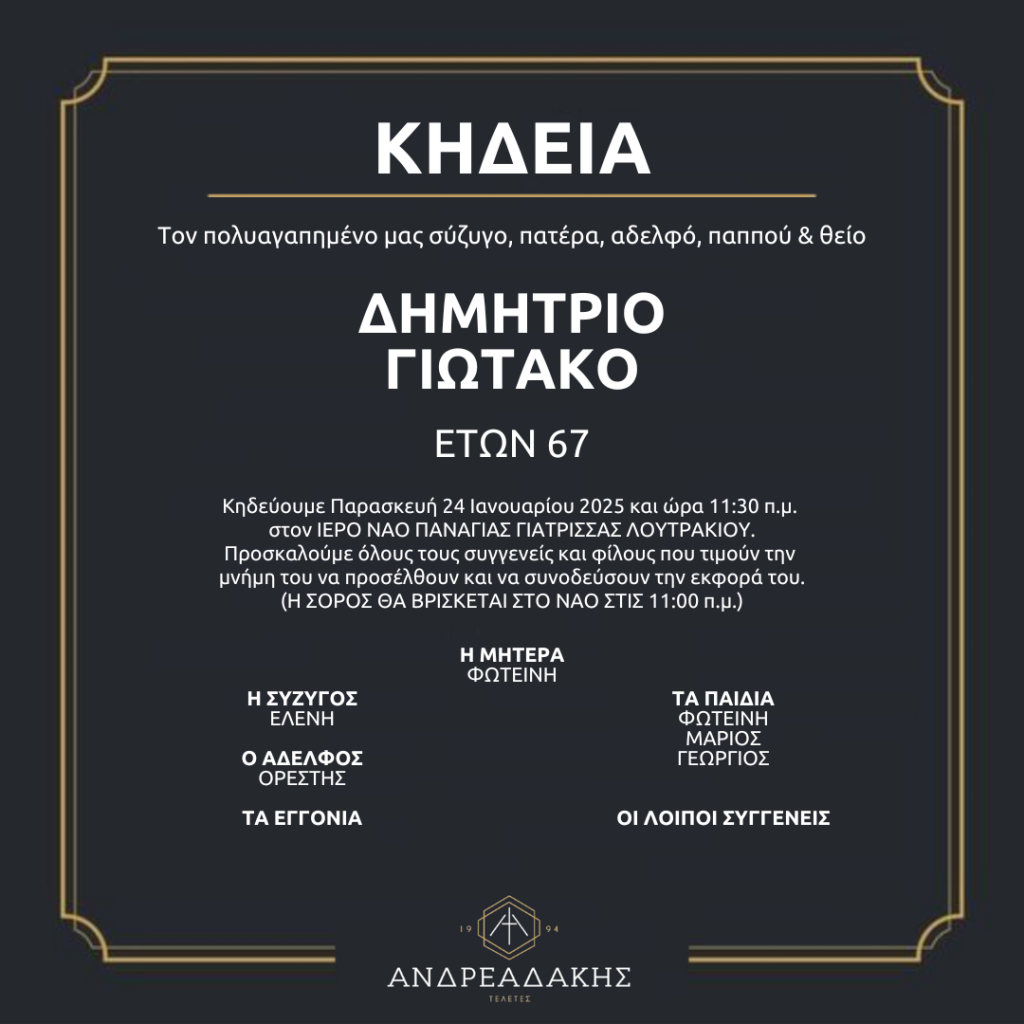 ΚΗΔΕΙΑ

Τον πολυαγαπημένο μας σύζυγο, πατέρα, αδελφό, παππού & θείο

ΔΗΜΗΤΡΙΟ
ΓΙΩΤΑΚΟ

ΕΤΩΝ 67

Κηδεύουμε Παρασκευή 24 Ιανουαρίου 2025 και ώρα 11:30 π.μ. στον ΙΕΡΟ ΝΑΟ ΠΑΝΑΓΙΑΣ ΓΙΑΤΡΙΣΣΑΣ ΛΟΥΤΡΑΚΙΟΥ. Προσκαλούμε όλους τους συγγενείς και φίλους που τιμούν την μνήμη του να προσέλθουν και να συνοδεύσουν την εκφορά του. (Η ΣΟΡΟΣ ΘΑ ΒΡΙΣΚΕΤΑΙ ΣΤΟ ΝΑΟ ΣΤΙΣ 11:00 π.μ.)

Η ΜΗΤΕΡΑ
ΦΩΤΕΙΝΗ

Η ΣΥΖΥΓΟΣ
ΕΛΕΝΗ

Ο ΑΔΕΛΦΟΣ
ΟΡΕΣΤΗΣ

ΤΑ ΕΓΓΟΝΙΑ

ΤΑ ΠΑΙΔΙΑ
ΦΩΤΕΙΝΗ
ΜΑΡΙΟΣ
ΓΕΩΡΓΙΟΣ

ΟΙ ΛΟΙΠΟΙ ΣΥΓΓΕΝΕΙΣ

19 94
ΑΝΔΡΕΑΔΑΚΗΣ
ΤΕΛΕΤΕΣ